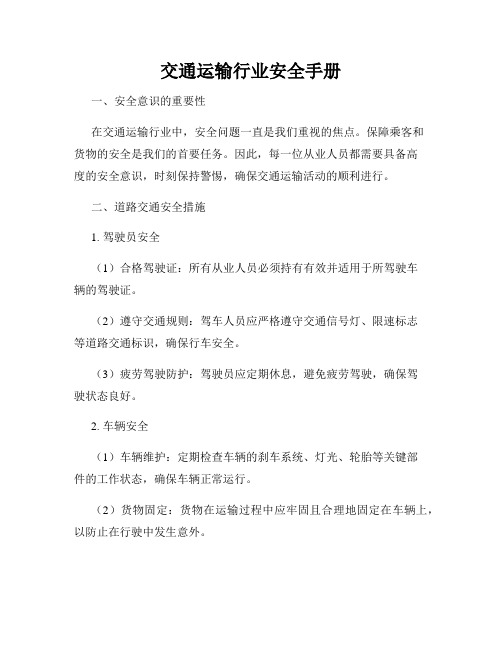 交通运输行业安全手册

一、安全意识的重要性

在交通运输行业中，安全问题一直是我们重视的焦点。保障乘客和货物的安全是我们的首要任务。因此，每一位从业人员都需要具备高度的安全意识，时刻保持警惕，确保交通运输活动的顺利进行。

二、道路交通安全措施

1. 驾驶员安全

（1）合格驾驶证：所有从业人员必须持有有效并适用于所驾驶车辆的驾驶证。

（2）遵守交通规则：驾车人员应严格遵守交通信号灯、限速标志等道路交通标识，确保行车安全。

（3）疲劳驾驶防护：驾驶员应定期休息，避免疲劳驾驶，确保驾驶状态良好。

2. 车辆安全

（1）车辆维护：定期检查车辆的刹车系统、灯光、轮胎等关键部件的工作状态，确保车辆正常运行。

（2）货物固定：货物在运输过程中应牢固且合理地固定在车辆上，以防止在行驶中发生意外。